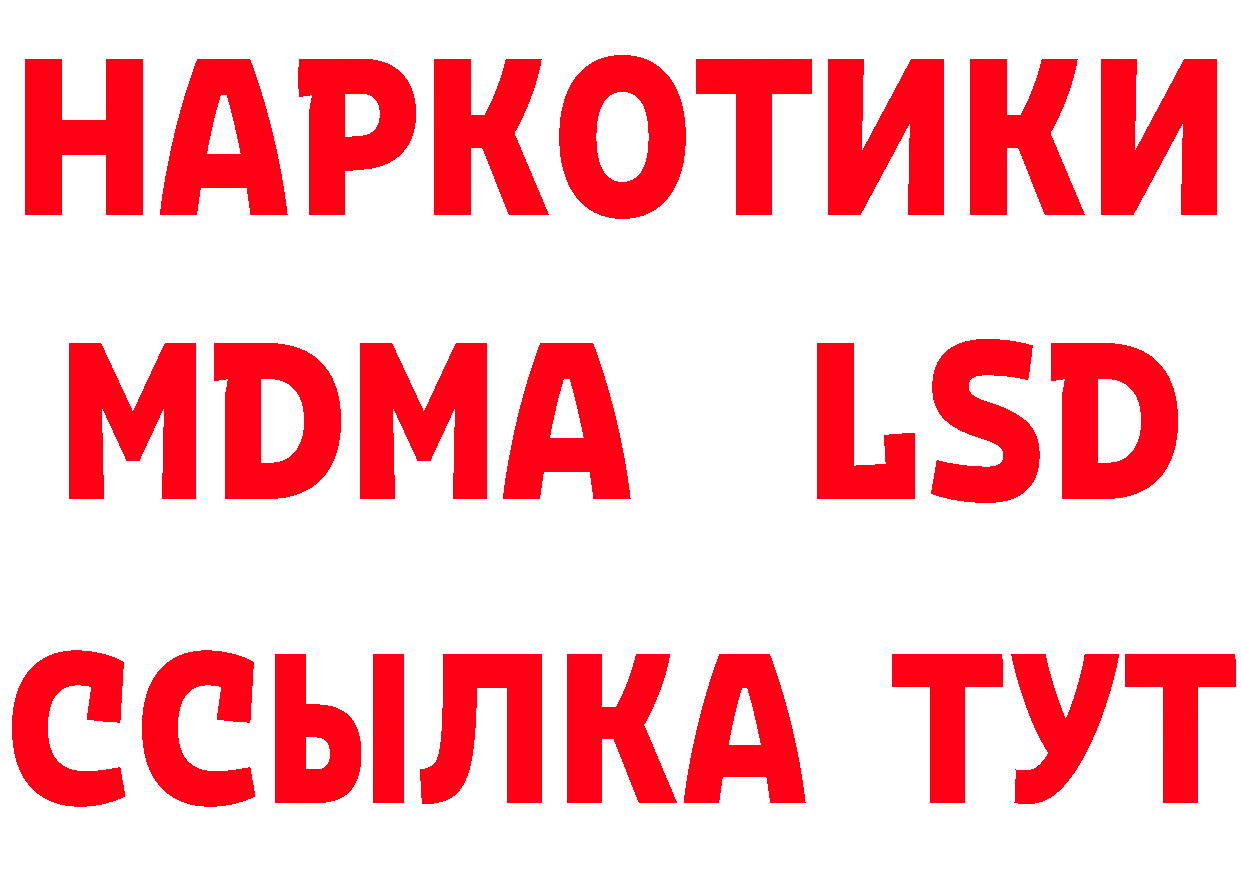 НАРКОТИКИ
MDMA LSD
ССЫЛКА ТУТ